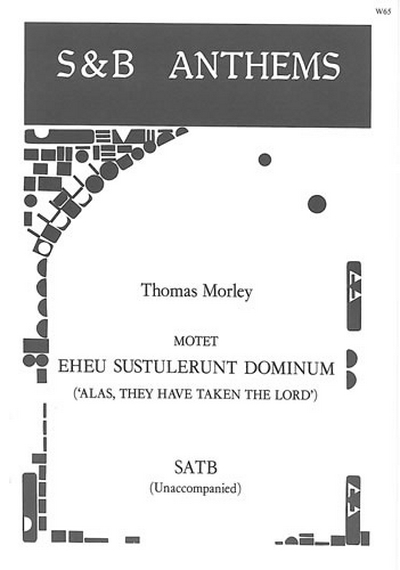 W65

S&B ANTHEMS

Thomas Morley

MOTET

EHEU SUSTULERUNT DOMINUM

('ALAS, THEY HAVE TAKEN THE LORD')

SATB

(Unaccompanied)